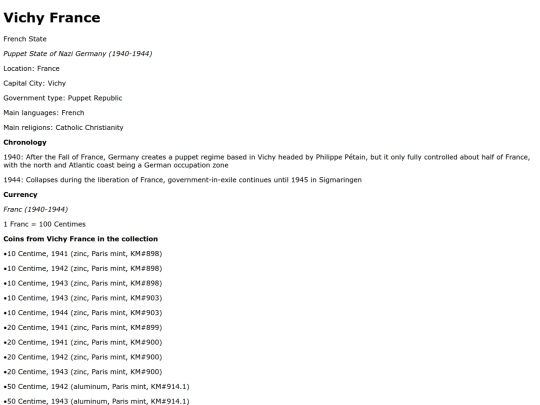 Vichy France

French State

Puppet State of Nazi Germany (1940-1944)

Location: France

Capital City: Vichy

Government type: Puppet Republic

Main languages: French

Main religions: Catholic Christianity

Chronology

1940: After the Fall of France, Germany creates a puppet regime based in Vichy headed by Philippe Pétain, but it only fully controlled about half of France, with the north and Atlantic coast being a German occupation zone

1944: Collapses during the liberation of France, government-in-exile continues until 1945 in Sigmaringen

Currency

Franc (1940-1944)

1 Franc = 100 Centimes

Coins from Vichy France in the collection

•10 Centime, 1941 (zinc, Paris mint, KM#898)

•10 Centime, 1942 (zinc, Paris mint, KM#898)

•10 Centime, 1943 (zinc, Paris mint, KM#898)

•10 Centime, 1943 (zinc, Paris mint, KM#903)

•10 Centime, 1944 (zinc, Paris mint, KM#903)

•20 Centime, 1941 (zinc, Paris mint, KM#899)

•20 Centime, 1941 (zinc, Paris mint, KM#900)

•20 Centime, 1942 (zinc, Paris mint, KM#900)

•20 Centime, 1943 (zinc, Paris mint, KM#900)

•50 Centime, 1942 (aluminum, Paris mint, KM#914.1)

•50 Centime, 1943 (aluminum, Paris mint, KM#914.1)